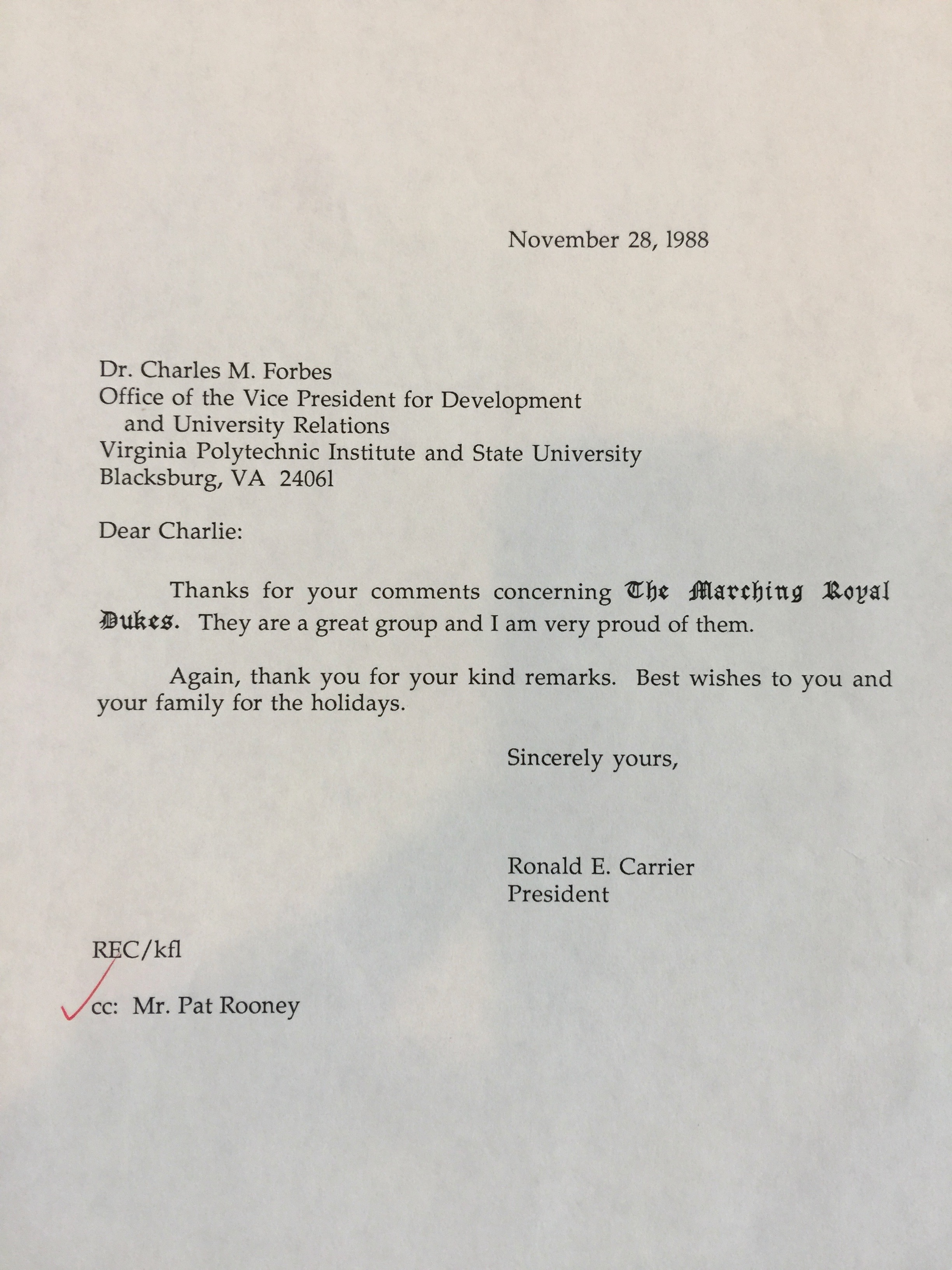 November 28, 1988

Dr. Charles M. Forbes
Office of the Vice President for Development
and University Relations
Virginia Polytechnic Institute and State University
Blacksburg, VA 24061

Dear Charlie:

Thanks for your comments concerning The Marching Royal Dukes. They are a great group and I am very proud of them.

Again, thank you for your kind remarks. Best wishes to you and your family for the holidays.

Sincerely yours,

Ronald E. Carrier
President

REC/kfl

cc: Mr. Pat Rooney